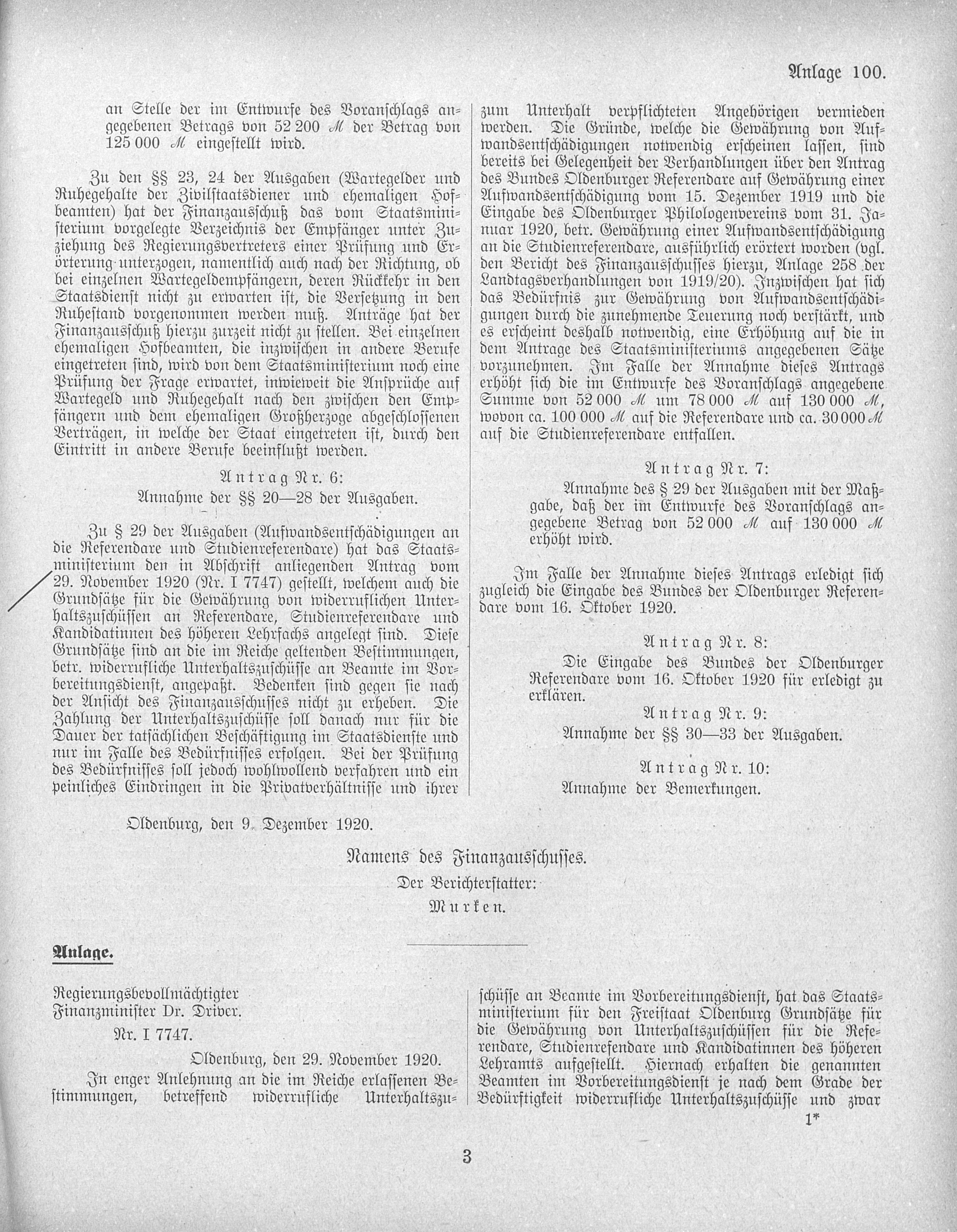 Anlage 100.

an Stelle der im Entwurfe des Voranschlags angegebenen Betrags von 52 200 ℳ der Betrag von 125 000 ℳ eingestellt wird.

Zu den §§ 23, 24 der Ausgaben (Wartegelder und Ruhegehalte der Zivilstaatsdiener und ehemaligen Hofbeamten) hat der Finanzausschuß das vom Staatsministerium vorgelegte Verzeichnis der Empfänger unter Zuziehung des Regierungsvertreters einer Prüfung und Erörterung unterzogen, namentlich auch nach der Richtung, ob bei einzelnen Wartegeldempfängern, deren Rückkehr in den Staatsdienst nicht zu erwarten ist, die Versetzung in den Ruhestand vorgenommen werden muß. Anträge hat der Finanzausschuß hierzu zurzeit nicht zu stellen. Bei einzelnen ehemaligen Hofbeamten, die inzwischen in andere Berufe eingetreten sind, wird von dem Staatsministerium noch eine Prüfung der Frage erwartet, inwieweit die Ansprüche auf Wartegeld und Ruhegehalt nach den zwischen den Empfängern und dem ehemaligen Großherzoge abgeschlossenen Verträgen, in welche der Staat eingetreten ist, durch den Eintritt in andere Berufe beeinflußt werden.

Antrag Nr. 6:
Annahme der §§ 20—28 der Ausgaben.

Zu § 29 der Ausgaben (Aufwandsentschädigungen an die Referendare und Studienreferendare) hat das Staatsministerium den in Abschrift anliegenden Antrag vom 29. November 1920 (Nr. I 7747) gestellt, welchem auch die Grundsätze für die Gewährung von widerruflichen Unterhaltszuschüssen an Referendare, Studienreferendare und Kandidatinnen des höheren Lehrfachs angelegt sind. Diese Grundsätze sind an die im Reiche geltenden Bestimmungen, betr. widerrufliche Unterhaltszuschüsse an Beamte im Vorbereitungsdienst, angepaßt. Bedenken sind gegen sie nach der Ansicht des Finanzausschusses nicht zu erheben. Die Zahlung der Unterhaltszuschüsse soll danach nur für die Dauer der tatsächlichen Beschäftigung im Staatsdienste und nur im Falle des Bedürfnisses erfolgen. Bei der Prüfung des Bedürfnisses soll jedoch wohlwollend verfahren und ein peinliches Eindringen in die Privatverhältnisse und ihrer

zum Unterhalt verpflichteten Angehörigen vermieden werden. Die Gründe, welche die Gewährung von Aufwandsentschädigungen notwendig erscheinen lassen, sind bereits bei Gelegenheit der Verhandlungen über den Antrag des Bundes Oldenburger Referendare auf Gewährung einer Aufwandsentschädigung vom 15. Dezember 1919 und die Eingabe des Oldenburger Philologenvereins vom 31. Januar 1920, betr. Gewährung einer Aufwandsentschädigung an die Studienreferendare, ausführlich erörtert worden (vgl. den Bericht des Finanzausschusses hierzu, Anlage 258 der Landtagsverhandlungen von 1919/20). Inzwischen hat sich das Bedürfnis zur Gewährung von Aufwandsentschädigungen durch die zunehmende Teuerung noch verstärkt, und es erscheint deshalb notwendig, eine Erhöhung auf die in dem Antrage des Staatsministeriums angegebenen Sätze vorzunehmen. Im Falle der Annahme dieses Antrags erhöht sich die im Entwurfe des Voranschlags angegebene Summe von 52 000 ℳ um 78 000 ℳ auf 130 000 ℳ, wovon ca. 100 000 ℳ auf die Referendare und ca. 30 000 ℳ auf die Studienreferendare entfallen.

Antrag Nr. 7:
Annahme des § 29 der Ausgaben mit der Maßgabe, daß der im Entwurfe des Voranschlags angegebene Betrag von 52 000 ℳ auf 130 000 ℳ erhöht wird.

Im Falle der Annahme dieses Antrags erledigt sich zugleich die Eingabe des Bundes der Oldenburger Referendare vom 16. Oktober 1920.

Antrag Nr. 8:
Die Eingabe des Bundes der Oldenburger Referendare vom 16. Oktober 1920 für erledigt zu erklären.

Antrag Nr. 9:
Annahme der §§ 30—33 der Ausgaben.

Antrag Nr. 10:
Annahme der Bemerkungen.

Oldenburg, den 9. Dezember 1920.

Namens des Finanzausschusses.
Der Berichterstatter:
Murken.

Anlage.

Regierungsbevollmächtigter Finanzminister Dr. Driver.
Nr. I 7747.
Oldenburg, den 29. November 1920.

In enger Anlehnung an die im Reiche erlassenen Bestimmungen, betreffend widerrufliche Unterhaltszuschüsse an Beamte im Vorbereitungsdienst, hat das Staatsministerium für den Freistaat Oldenburg Grundsätze für die Gewährung von Unterhaltszuschüssen für die Referendare, Studienrefendare und Kandidatinnen des höheren Lehramts aufgestellt. Hiernach erhalten die genannten Beamten im Vorbereitungsdienst je nach dem Grade der Bedürftigkeit widerrufliche Unterhaltszuschüsse und zwar

1*

3